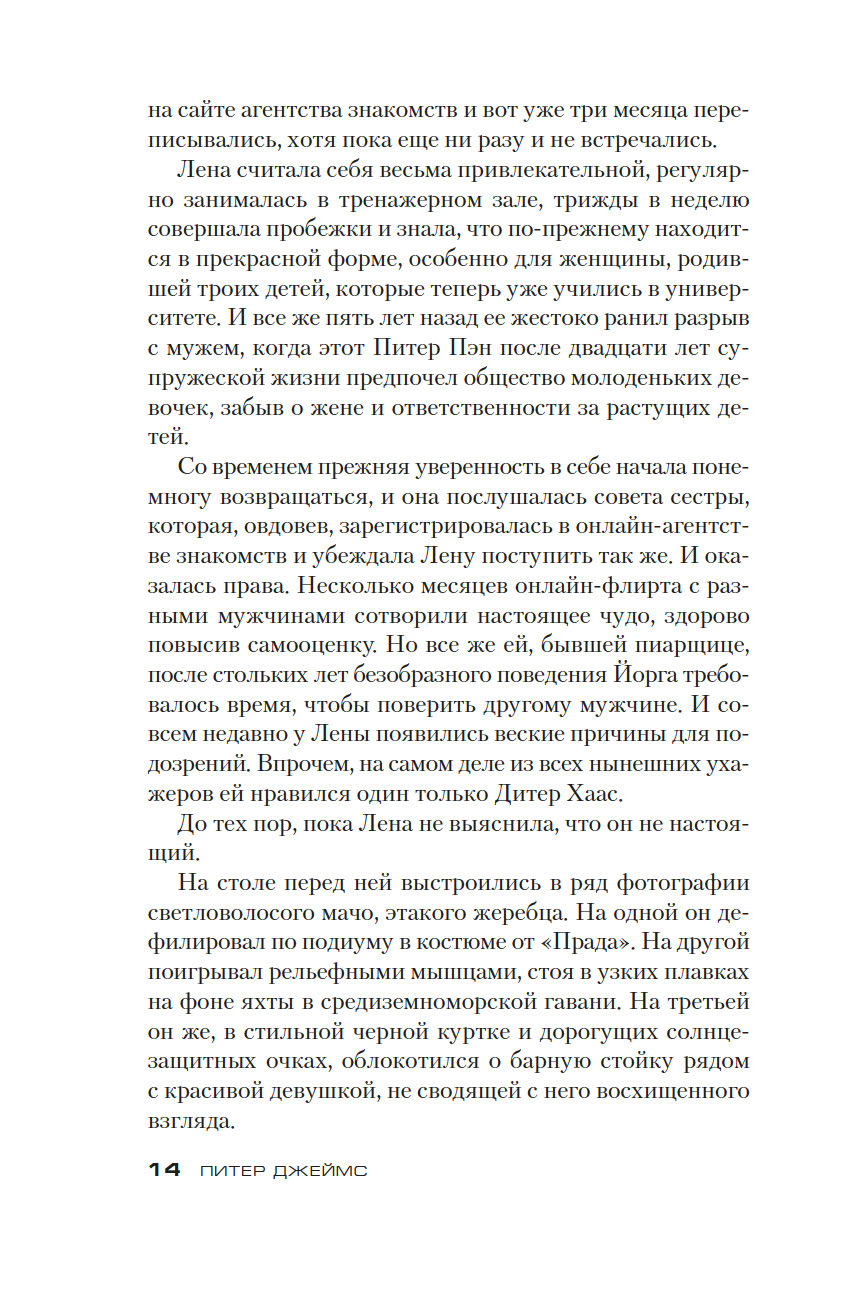 на сайте агентства знакомств и вот уже три месяца переписывались, хотя пока еще ни разу и не встречались.

Лена считала себя весьма привлекательной, регулярно занималась в тренажерном зале, трижды в неделю совершала пробежки и знала, что по-прежнему находится в прекрасной форме, особенно для женщины, родившей троих детей, которые теперь уже учились в университете. И все же пять лет назад ее жестоко ранил разрыв с мужем, когда этот Питер Пэн после двадцати лет супружеской жизни предпочел общество молоденьких девочек, забыв о жене и ответственности за растущих детей.

Со временем прежняя уверенность в себе начала понемногу возвращаться, и она послушалась совета сестры, которая, овдовев, зарегистрировалась в онлайн-агентстве знакомств и убеждала Лену поступить так же. И оказалась права. Несколько месяцев онлайн-флирта с разными мужчинами сотворили настоящее чудо, здорово повысив самооценку. Но все же ей, бывшей пиарщице, после стольких лет безобразного поведения Йорга требовалось время, чтобы поверить другому мужчине. И совсем недавно у Лены появились веские причины для подозрений. Впрочем, на самом деле из всех нынешних ухажеров ей нравился один только Дитер Хаас.

До тех пор, пока Лена не выяснила, что он не настоящий.

На столе перед ней выстроились в ряд фотографии светловолосого мачо, этакого жеребца. На одной он дефилировал по подиуму в костюме от «Прада». На другой поигрывал рельефными мышцами, стоя в узких плавках на фоне яхты в средиземноморской гавани. На третьей он же, в стильной черной куртке и дорогущих солнцезащитных очках, облокотился о барную стойку рядом с красивой девушкой, не сводящей с него восхищенного взгляда.

14 ПИТЕР ДЖЕЙМС